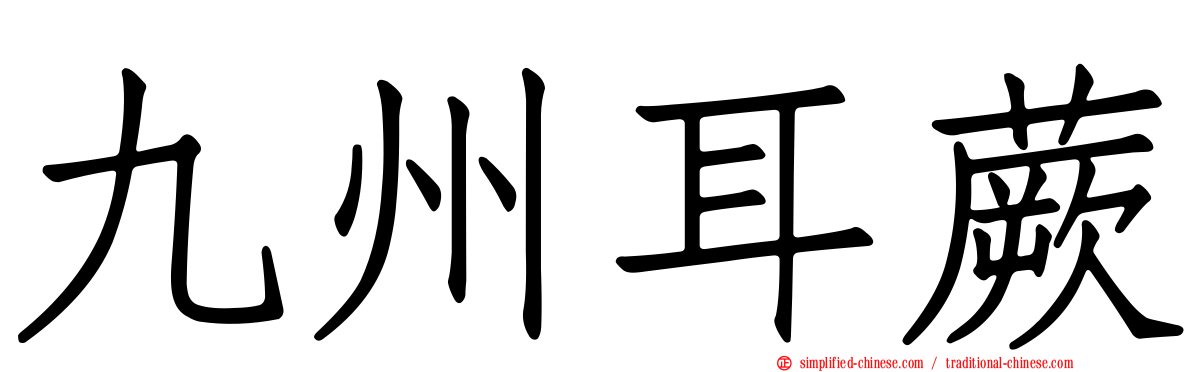 九州耳蕨

simplified-chinese.com / traditional-chinese.com